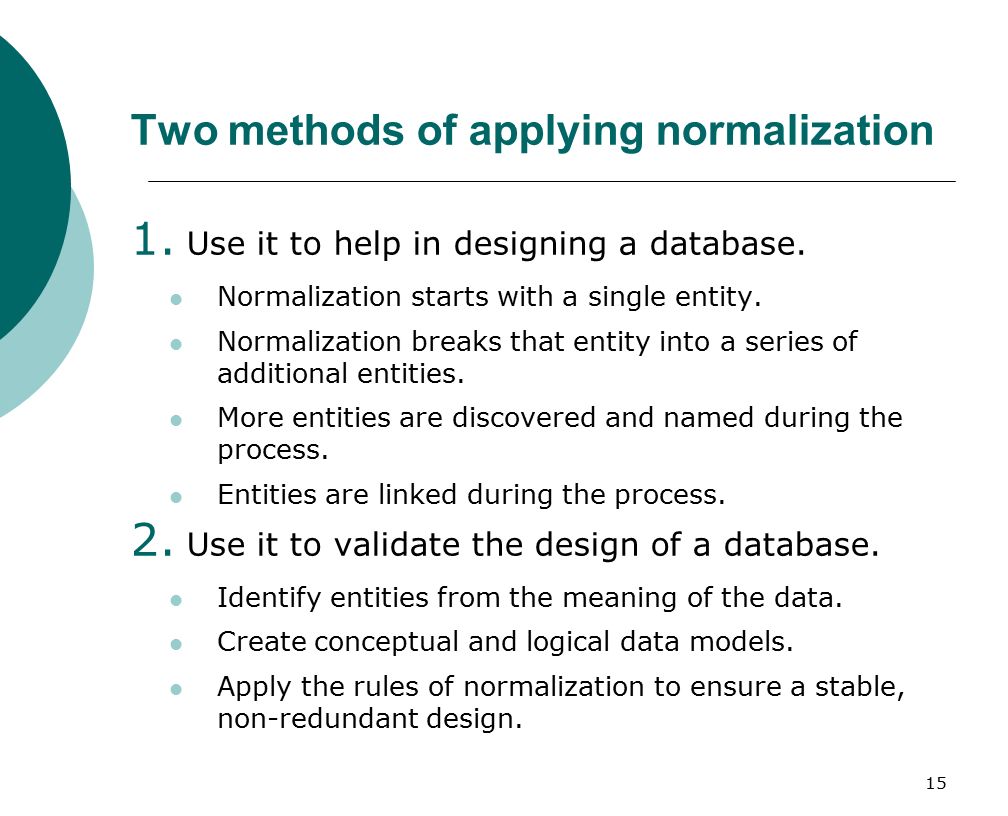 Two methods of applying normalization

1. Use it to help in designing a database.

- Normalization starts with a single entity.
- Normalization breaks that entity into a series of additional entities.
- More entities are discovered and named during the process.
- Entities are linked during the process.

2. Use it to validate the design of a database.

- Identify entities from the meaning of the data.
- Create conceptual and logical data models.
- Apply the rules of normalization to ensure a stable, non-redundant design.

15